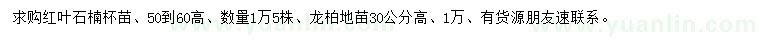 求购红叶石楠杯苗、50到60高、数量1万5株、龙柏地苗30公分高、1万、有货源朋友速联系。

www.yuanlin.com